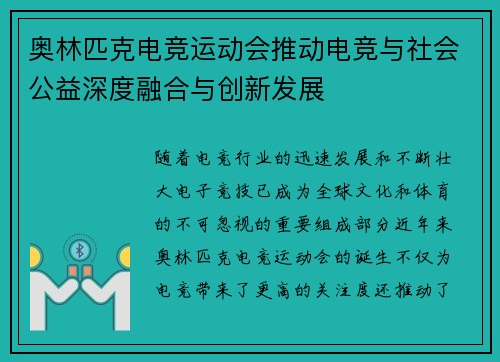 奥林匹克电竞运动会推动电竞与社会公益深度融合与创新发展

随着电竞行业的迅速发展和不断壮大电子竞技已成为全球文化和体育的不可忽视的重要组成部分近年来奥林匹克电竞运动会的诞生不仅为电竞带来了更高的关注度还推动了